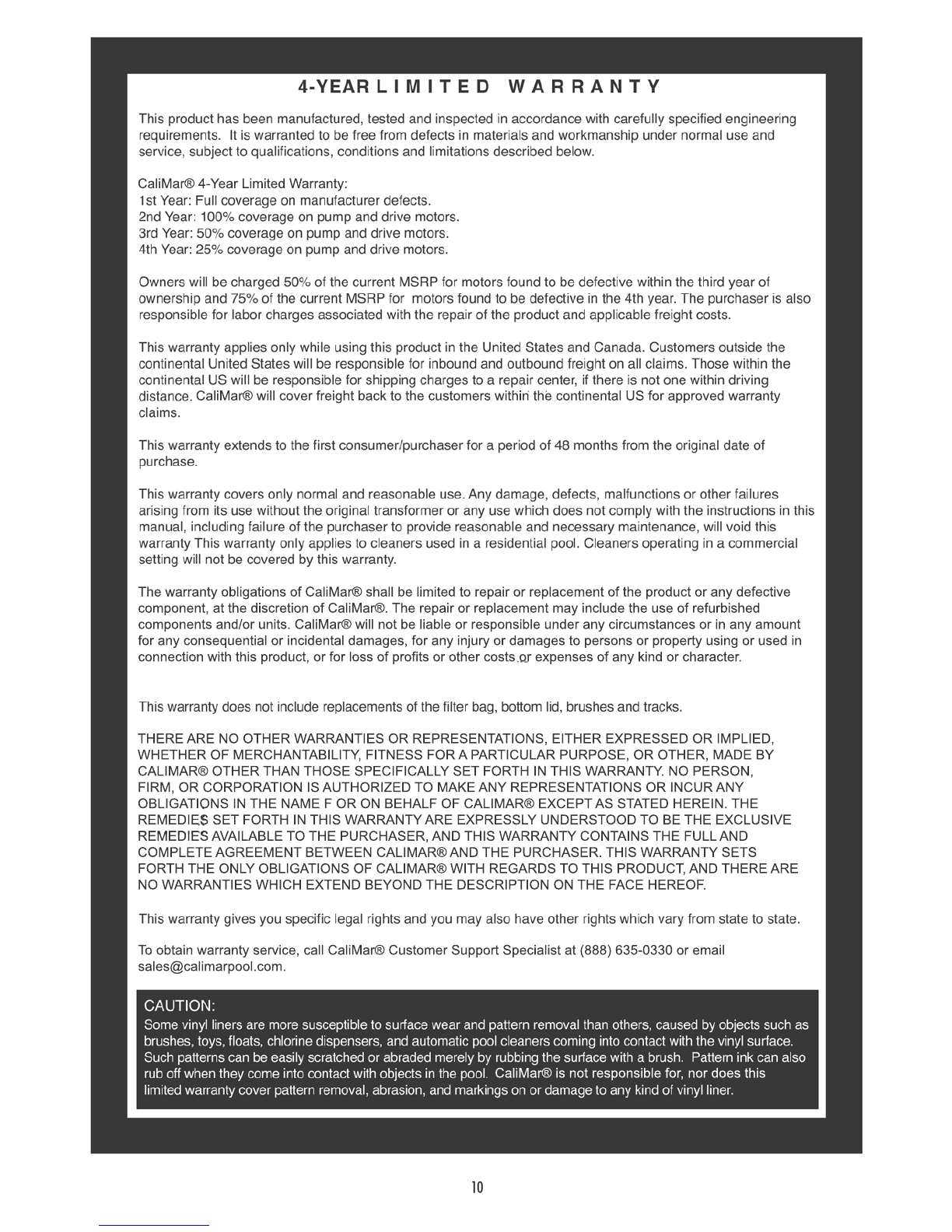 4-YEAR LIMITED WARRANTY

This product has been manufactured, tested and inspected in accordance with carefully specified engineering requirements. It is warranted to be free from defects in materials and workmanship under normal use and service, subject to qualifications, conditions and limitations described below.

CaliMar® 4-Year Limited Warranty:
1st Year: Full coverage on manufacturer defects.
2nd Year: 100% coverage on pump and drive motors.
3rd Year: 50% coverage on pump and drive motors.
4th Year: 25% coverage on pump and drive motors.

Owners will be charged 50% of the current MSRP for motors found to be defective within the third year of ownership and 75% of the current MSRP for motors found to be defective in the 4th year. The purchaser is also responsible for labor charges associated with the repair of the product and applicable freight costs.

This warranty applies only while using this product in the United States and Canada. Customers outside the continental United States will be responsible for inbound and outbound freight on all claims. Those within the continental US will be responsible for shipping charges to a repair center, if there is not one within driving distance. CaliMar® will cover freight back to the customers within the continental US for approved warranty claims.

This warranty extends to the first consumer/purchaser for a period of 48 months from the original date of purchase.

This warranty covers only normal and reasonable use. Any damage, defects, malfunctions or other failures arising from its use without the original transformer or any use which does not comply with the instructions in this manual, including failure of the purchaser to provide reasonable and necessary maintenance, will void this warranty This warranty only applies to cleaners used in a residential pool. Cleaners operating in a commercial setting will not be covered by this warranty.

The warranty obligations of CaliMar® shall be limited to repair or replacement of the product or any defective component, at the discretion of CaliMar®. The repair or replacement may include the use of refurbished components and/or units. CaliMar® will not be liable or responsible under any circumstances or in any amount for any consequential or incidental damages, for any injury or damages to persons or property using or used in connection with this product, or for loss of profits or other costs or expenses of any kind or character.

This warranty does not include replacements of the filter bag, bottom lid, brushes and tracks.

THERE ARE NO OTHER WARRANTIES OR REPRESENTATIONS, EITHER EXPRESSED OR IMPLIED, WHETHER OF MERCHANTABILITY, FITNESS FOR A PARTICULAR PURPOSE, OR OTHER, MADE BY CALIMAR® OTHER THAN THOSE SPECIFICALLY SET FORTH IN THIS WARRANTY. NO PERSON, FIRM, OR CORPORATION IS AUTHORIZED TO MAKE ANY REPRESENTATIONS OR INCUR ANY OBLIGATIONS IN THE NAME F OR ON BEHALF OF CALIMAR® EXCEPT AS STATED HEREIN. THE REMEDIES SET FORTH IN THIS WARRANTY ARE EXPRESSLY UNDERSTOOD TO BE THE EXCLUSIVE REMEDIES AVAILABLE TO THE PURCHASER, AND THIS WARRANTY CONTAINS THE FULL AND COMPLETE AGREEMENT BETWEEN CALIMAR® AND THE PURCHASER. THIS WARRANTY SETS FORTH THE ONLY OBLIGATIONS OF CALIMAR® WITH REGARDS TO THIS PRODUCT, AND THERE ARE NO WARRANTIES WHICH EXTEND BEYOND THE DESCRIPTION ON THE FACE HEREOF.

This warranty gives you specific legal rights and you may also have other rights which vary from state to state.

To obtain warranty service, call CaliMar® Customer Support Specialist at (888) 635-0330 or email sales@calimarpool.com.

CAUTION:
Some vinyl liners are more susceptible to surface wear and pattern removal than others, caused by objects such as brushes, toys, floats, chlorine dispensers, and automatic pool cleaners coming into contact with the vinyl surface. Such patterns can be easily scratched or abraded merely by rubbing the surface with a brush. Pattern ink can also rub off when they come into contact with objects in the pool. CaliMar® is not responsible for, nor does this limited warranty cover pattern removal, abrasion, and markings on or damage to any kind of vinyl liner.

10